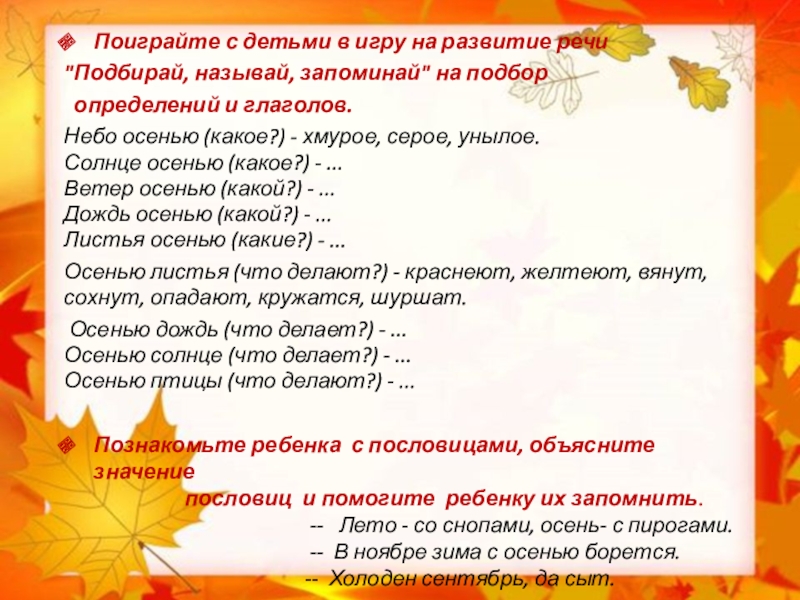 Поиграйте с детьми в игру на развитие речи "Подбирай, называй, запоминай" на подбор определений и глаголов.

Небо осенью (какое?) - хмурое, серое, унылое.
Солнце осенью (какое?) - ...
Ветер осенью (какой?) - ...
Дождь осенью (какой?) - ...
Листья осенью (какие?) - ...

Осенью листья (что делают?) - краснеют, желтеют, вянут, сохнут, опадают, кружатся, шуршат.

Осенью дождь (что делает?) - ...
Осенью солнце (что делает?) - ...
Осенью птицы (что делают?) - ...

Познакомьте ребенка с пословицами, объясните значение пословиц и помогите ребенку их запомнить.

-- Лето - со снопами, осень- с пирогами.
-- В ноябре зима с осенью борется.
-- Холоден сентябрь, да сыт.